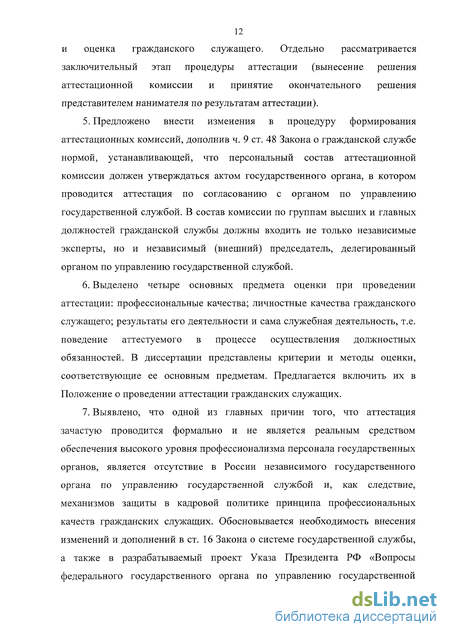 12

и оценка гражданского служащего. Отдельно рассматривается заключительный этап процедуры аттестации (вынесение решения аттестационной комиссии и принятие окончательного решения представителем нанимателя по результатам аттестации).

5. Предложено внести изменения в процедуру формирования аттестационных комиссий, дополнив ч. 9 ст. 48 Закона о гражданской службе нормой, устанавливающей, что персональный состав аттестационной комиссии должен утверждаться актом государственного органа, в котором проводится аттестация по согласованию с органом по управлению государственной службой. В состав комиссии по группам высших и главных должностей гражданской службы должны входить не только независимые эксперты, но и независимый (внешний) председатель, делегированный органом по управлению государственной службой.

6. Выделено четыре основных предмета оценки при проведении аттестации: профессиональные качества; личностные качества гражданского служащего; результаты его деятельности и сама служебная деятельность, т.е. поведение аттестуемого в процессе осуществления должностных обязанностей. В диссертации представлены критерии и методы оценки, соответствующие ее основным предметам. Предлагается включить их в Положение о проведении аттестации гражданских служащих.

7. Выявлено, что одной из главных причин того, что аттестация зачастую проводится формально и не является реальным средством обеспечения высокого уровня профессионализма персонала государственных органов, является отсутствие в России независимого государственного органа по управлению государственной службой и, как следствие, механизмов защиты в кадровой политике принципа профессиональных качеств гражданских служащих. Обосновывается необходимость внесения изменений и дополнений в ст. 16 Закона о системе государственной службы, а также в разрабатываемый проект Указа Президента РФ «Вопросы федерального государственного органа по управлению государственной

dsLib.net
библиотека диссертаций